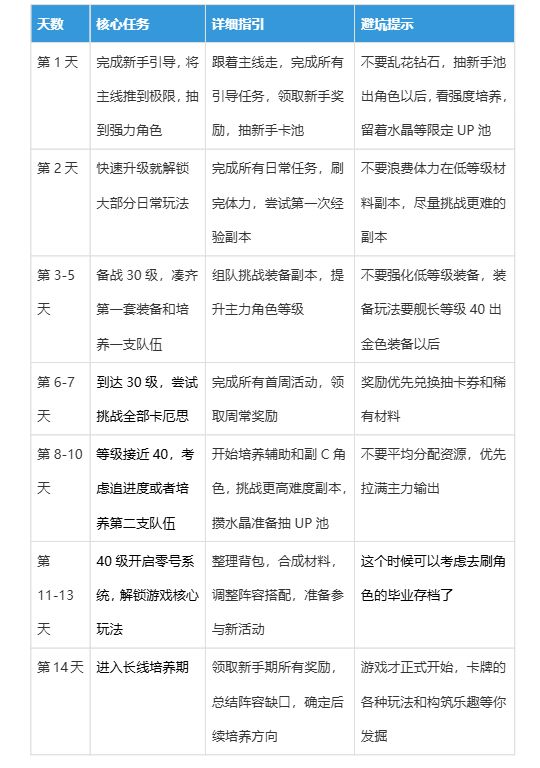 | 天数 | 核心任务 | 详细指引 | 避坑提示 |
|---|---|---|---|
| 第 1 天 | 完成新手引导，将主线推到极限，抽到强力角色 | 跟着主线走，完成所有引导任务，领取新手奖励，抽新手卡池 | 不要乱花钻石，抽新手池出角色以后，看强度培养，留着水晶等限定 UP 池 |
| 第 2 天 | 快速升级就解锁大部分日常玩法 | 完成所有日常任务，刷完体力，尝试第一次经验副本 | 不要浪费体力在低等级材料副本，尽量挑战更难的副本 |
| 第 3-5 天 | 备战 30 级，凑齐第一套装备和培养一支队伍 | 组队挑战装备副本，提升主力角色等级 | 不要强化低等级装备，装备玩法要舰长等级 40 出金色装备以后 |
| 第 6-7 天 | 到达 30 级，尝试挑战全部卡厄思 | 完成所有首周活动，领取周常奖励 | 奖励优先兑换抽卡券和稀有材料 |
| 第 8-10 天 | 等级接近 40，考虑追进度或者培养第二支队伍 | 开始培养辅助和副 C 角色，挑战更高难度副本，攒水晶准备抽 UP 池 | 不要平均分配资源，优先拉满主力输出 |
| 第 11-13 天 | 40 级开启零号系统，解锁游戏核心玩法 | 整理背包，合成材料，调整阵容搭配，准备参与新活动 | 这个时候可以考虑去刷角色的毕业存档了 |
| 第 14 天 | 进入长线培养期 | 领取新手期所有奖励，总结阵容缺口，确定后续培养方向 | 游戏才正式开始，卡牌的各种玩法和构筑乐趣等你发掘 |